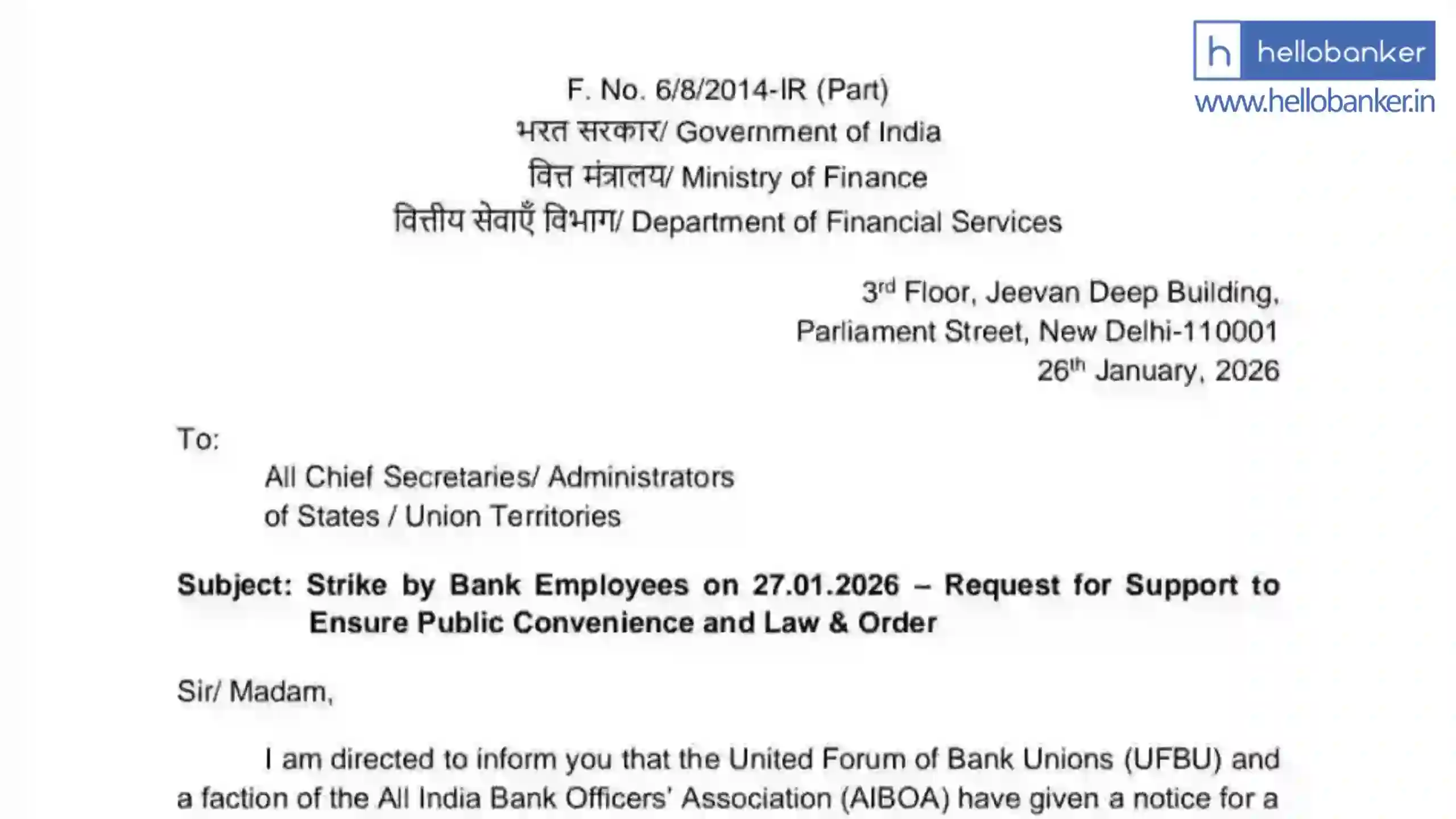 h hellobanker
www.hellobanker.in

F. No. 6/8/2014-IR (Part)
भरत सरकार/ Government of India
वित्त मंत्रालय/ Ministry of Finance
वित्तीय सेवाएँ विभाग/ Department of Financial Services

3$^{rd}$ Floor, Jeevan Deep Building,
Parliament Street, New Delhi-110001
26$^{th}$ January, 2026

To:
All Chief Secretaries/ Administrators
of States / Union Territories

Subject: Strike by Bank Employees on 27.01.2026 – Request for Support to Ensure Public Convenience and Law & Order

Sir/ Madam,

I am directed to inform you that the United Forum of Bank Unions (UFBU) and a faction of the All India Bank Officers' Association (AIBOA) have given a notice for a